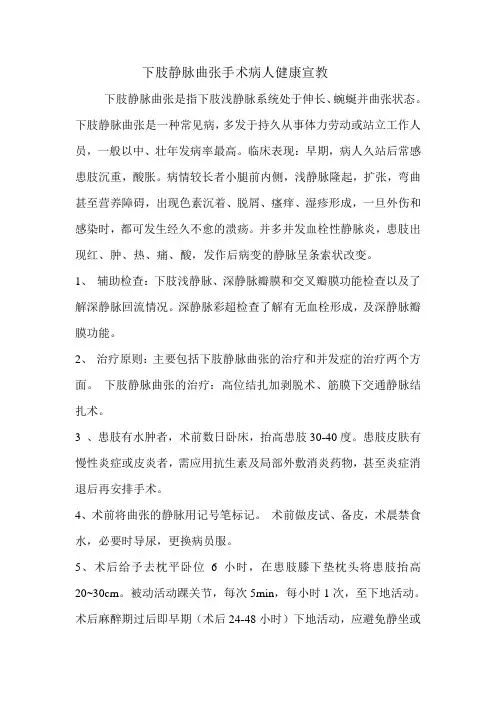 下肢静脉曲张手术病人健康宣教

下肢静脉曲张是指下肢浅静脉系统处于伸长、蜿蜒并曲张状态。下肢静脉曲张是一种常见病，多发于持久从事体力劳动或站立工作人员，一般以中、壮年发病率最高。临床表现：早期，病人久站后常感患肢沉重，酸胀。病情较长者小腿前内侧，浅静脉隆起，扩张，弯曲甚至营养障碍，出现色素沉着、脱屑、瘙痒、湿疹形成，一旦外伤和感染时，都可发生经久不愈的溃疡。并多并发血栓性静脉炎，患肢出现红、肿、热、痛、酸，发作后病变的静脉呈条索状改变。

1、 辅助检查：下肢浅静脉、深静脉瓣膜和交叉瓣膜功能检查以及了解深静脉回流情况。深静脉彩超检查了解有无血栓形成，及深静脉瓣膜功能。

2、 治疗原则：主要包括下肢静脉曲张的治疗和并发症的治疗两个方面。 下肢静脉曲张的治疗：高位结扎加剥脱术、筋膜下交通静脉结扎术。

3 、患肢有水肿者，术前数日卧床，抬高患肢 30-40 度。患肢皮肤有慢性炎症或皮炎者，需应用抗生素及局部外敷消炎药物，甚至炎症消退后再安排手术。

4、术前将曲张的静脉用记号笔标记。 术前做皮试、备皮，术晨禁食水，必要时导尿，更换病员服。

5、术后给予去枕平卧位 6 小时，在患肢膝下垫枕头将患肢抬高 20~30cm。被动活动踝关节，每次 5min，每小时 1 次，至下地活动。术后麻醉期过后即早期（术后 24-48 小时）下地活动，应避免静坐或